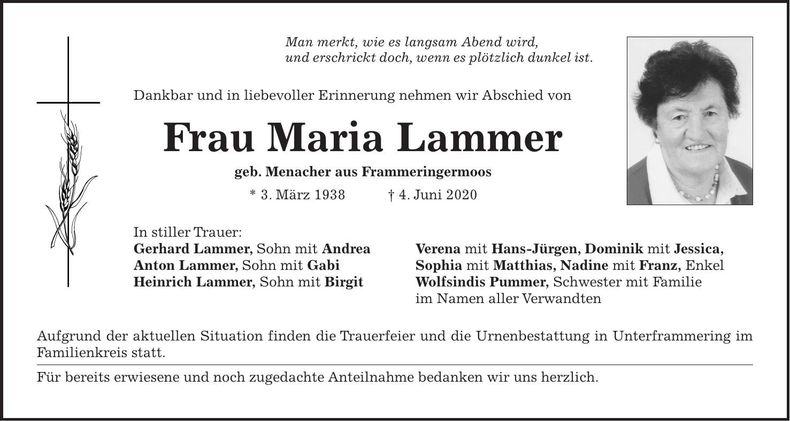 Man merkt, wie es langsam Abend wird,
und erschrickt doch, wenn es plötzlich dunkel ist.

Dankbar und in liebevoller Erinnerung nehmen wir Abschied von

Frau Maria Lammer

geb. Menacher aus Frammeringermoos

* 3. März 1938 † 4. Juni 2020

In stiller Trauer:
Gerhard Lammer, Sohn mit Andrea
Anton Lammer, Sohn mit Gabi
Heinrich Lammer, Sohn mit Birgit

Verena mit Hans-Jürgen, Dominik mit Jessica,
Sophia mit Matthias, Nadine mit Franz, Enkel
Wolfsindis Pummer, Schwester mit Familie
im Namen aller Verwandten

Aufgrund der aktuellen Situation finden die Trauerfeier und die Urnenbestattung in Unterframmering im Familienkreis statt.

Für bereits erwiesene und noch zugedachte Anteilnahme bedanken wir uns herzlich.